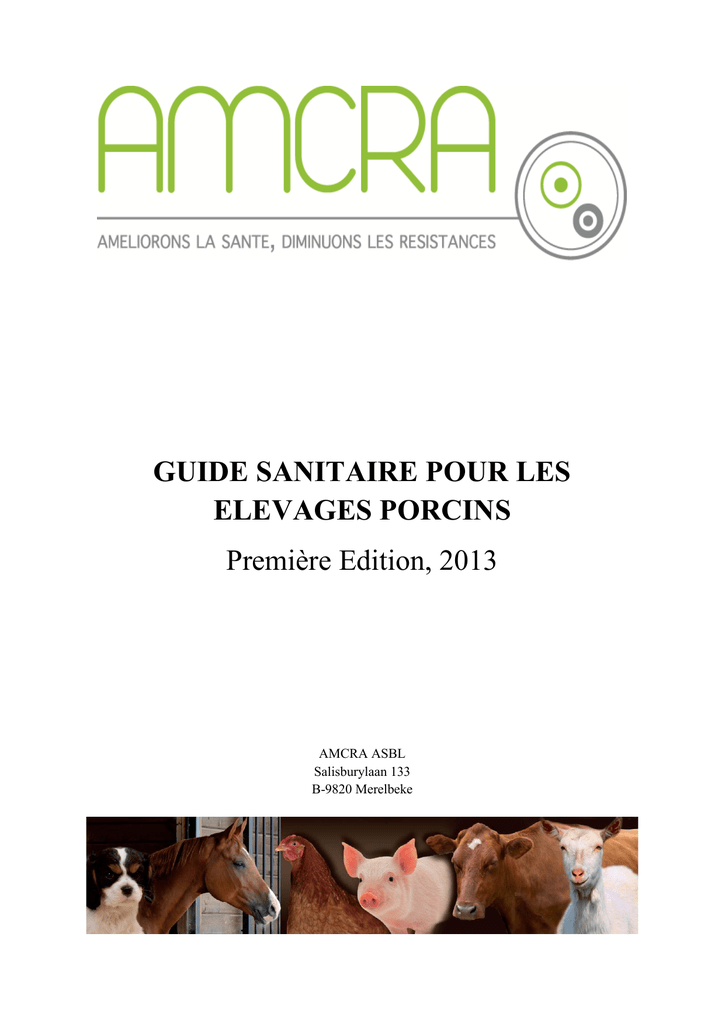 AMCRA

AMELIORONS LA SANTE, DIMINUONS LES RESISTANCES

GUIDE SANITAIRE POUR LES ELEVAGES PORCINS

Première Edition, 2013

AMCRA ASBL
Salisburylaan 133
B-9820 Merelbeke